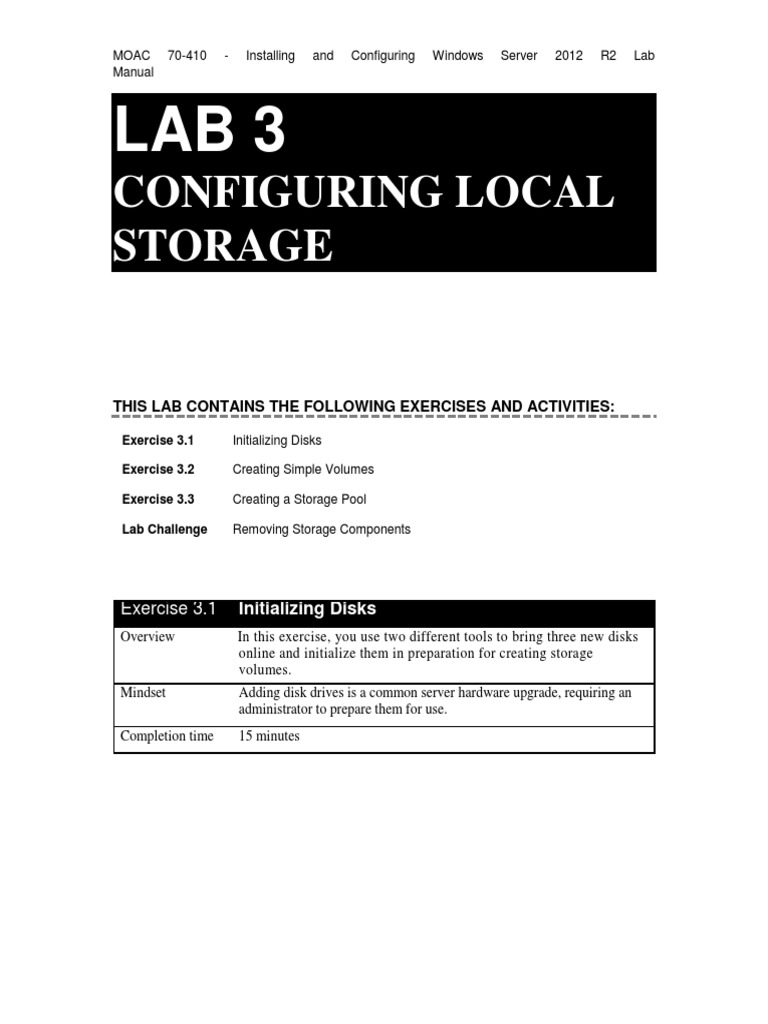 MOAC 70-410 - Installing and Configuring Windows Server 2012 R2 Lab Manual

LAB 3

CONFIGURING LOCAL STORAGE

THIS LAB CONTAINS THE FOLLOWING EXERCISES AND ACTIVITIES:

| | |
|---|---|
| Exercise 3.1 | Initializing Disks |
| Exercise 3.2 | Creating Simple Volumes |
| Exercise 3.3 | Creating a Storage Pool |
| Lab Challenge | Removing Storage Components |

| Exercise 3.1 | Initializing Disks |
|---|---|
| Overview | In this exercise, you use two different tools to bring three new disks online and initialize them in preparation for creating storage volumes. |
| Mindset | Adding disk drives is a common server hardware upgrade, requiring an administrator to prepare them for use. |
| Completion time | 15 minutes |